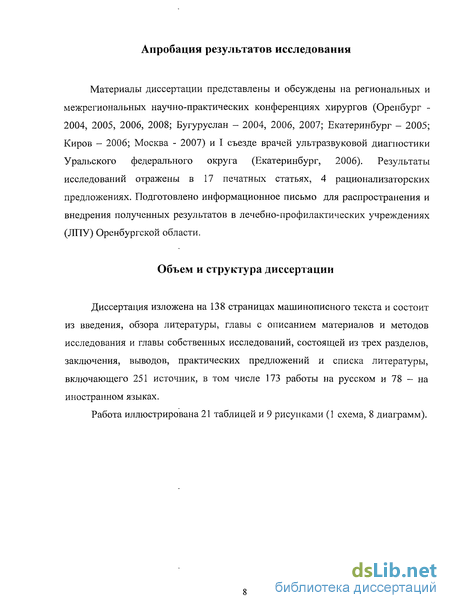 Апробация результатов исследования

Материалы диссертации представлены и обсуждены на региональных и межрегиональных научно-практических конференциях хирургов (Оренбург - 2004, 2005, 2006, 2008; Бугуруслан – 2004, 2006, 2007; Екатеринбург – 2005; Киров – 2006; Москва - 2007) и I съезде врачей ультразвуковой диагностики Уральского федерального округа (Екатеринбург, 2006). Результаты исследований отражены в 17 печатных статьях, 4 рационализаторских предложениях. Подготовлено информационное письмо для распространения и внедрения полученных результатов в лечебно-профилактических учреждениях (ЛПУ) Оренбургской области.

Объем и структура диссертации

Диссертация изложена на 138 страницах машинописного текста и состоит из введения, обзора литературы, главы с описанием материалов и методов исследования и главы собственных исследований, состоящей из трех разделов, заключения, выводов, практических предложений и списка литературы, включающего 251 источник, в том числе 173 работы на русском и 78 – на иностранном языках.

Работа иллюстрирована 21 таблицей и 9 рисунками (1 схема, 8 диаграмм).

8

dsLib.net
библиотека диссертаций